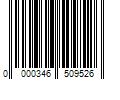 0 000346 509526